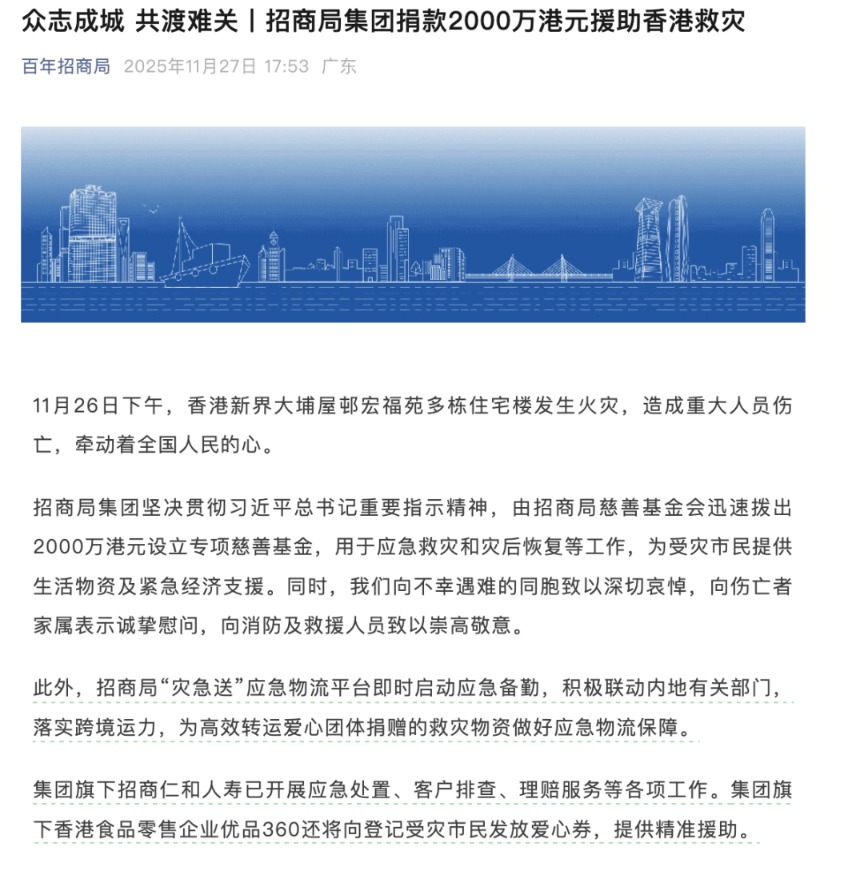 众志成城 共渡难关丨招商局集团捐款2000万港元援助香港救灾

百年招商局 2025年11月27日 17:53 广东

11月26日下午，香港新界大埔屋邨宏福苑多栋住宅楼发生火灾，造成重大人员伤亡，牵动着全国人民的心。

招商局集团坚决贯彻习近平总书记重要指示精神，由招商局慈善基金会迅速拨出2000万港元设立专项慈善基金，用于应急救灾和灾后恢复等工作，为受灾市民提供生活物资及紧急经济支援。同时，我们向不幸遇难的同胞致以深切哀悼，向伤亡者家属表示诚挚慰问，向消防及救援人员致以崇高敬意。

此外，招商局“灾急送”应急物流平台即时启动应急备勤，积极联动内地有关部门，落实跨境运力，为高效转运爱心团体捐赠的救灾物资做好应急物流保障。

集团旗下招商仁和人寿已开展应急处置、客户排查、理赔服务等各项工作。集团旗下香港食品零售企业优品360还将向登记受灾市民发放爱心券，提供精准援助。